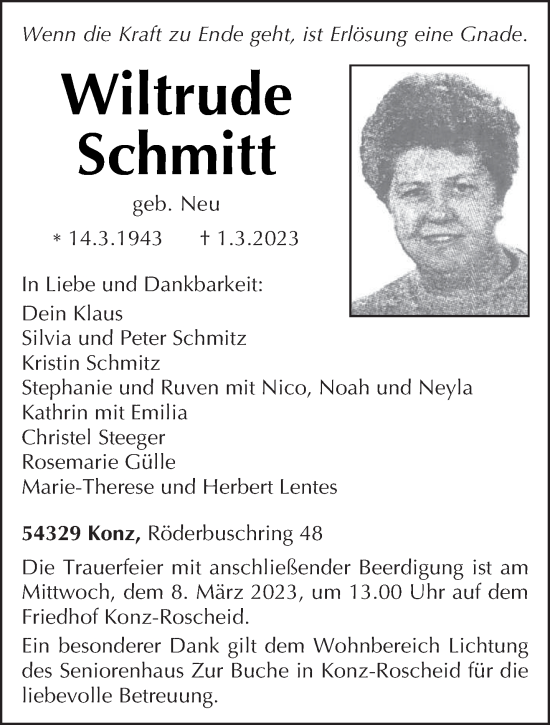 Wenn die Kraft zu Ende geht, ist Erlösung eine Gnade.

Wiltrude Schmitt

geb. Neu

* 14.3.1943 † 1.3.2023

In Liebe und Dankbarkeit:
Dein Klaus
Silvia und Peter Schmitz
Kristin Schmitz
Stephanie und Ruven mit Nico, Noah und Neyla
Kathrin mit Emilia
Christel Steeger
Rosemarie Gülle
Marie-Therese und Herbert Lentes

54329 Konz, Röderbuschring 48

Die Trauerfeier mit anschließender Beerdigung ist am Mittwoch, dem 8. März 2023, um 13.00 Uhr auf dem Friedhof Konz-Roscheid.

Ein besonderer Dank gilt dem Wohnbereich Lichtung des Seniorenhaus Zur Buche in Konz-Roscheid für die liebevolle Betreuung.